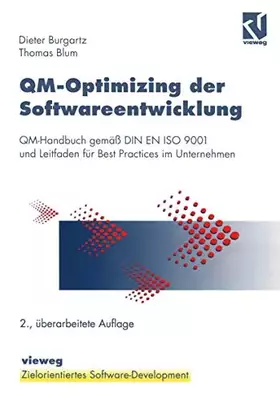 vieweg

Dieter Burgartz
Thomas Blum

QM-Optimizing der Softwareentwicklung

QM-Handbuch gemäß DIN EN ISO 9001 und Leitfaden für Best Practices im Unternehmen

2., überarbeitete Auflage

vieweg
Zielorientiertes Software-Development